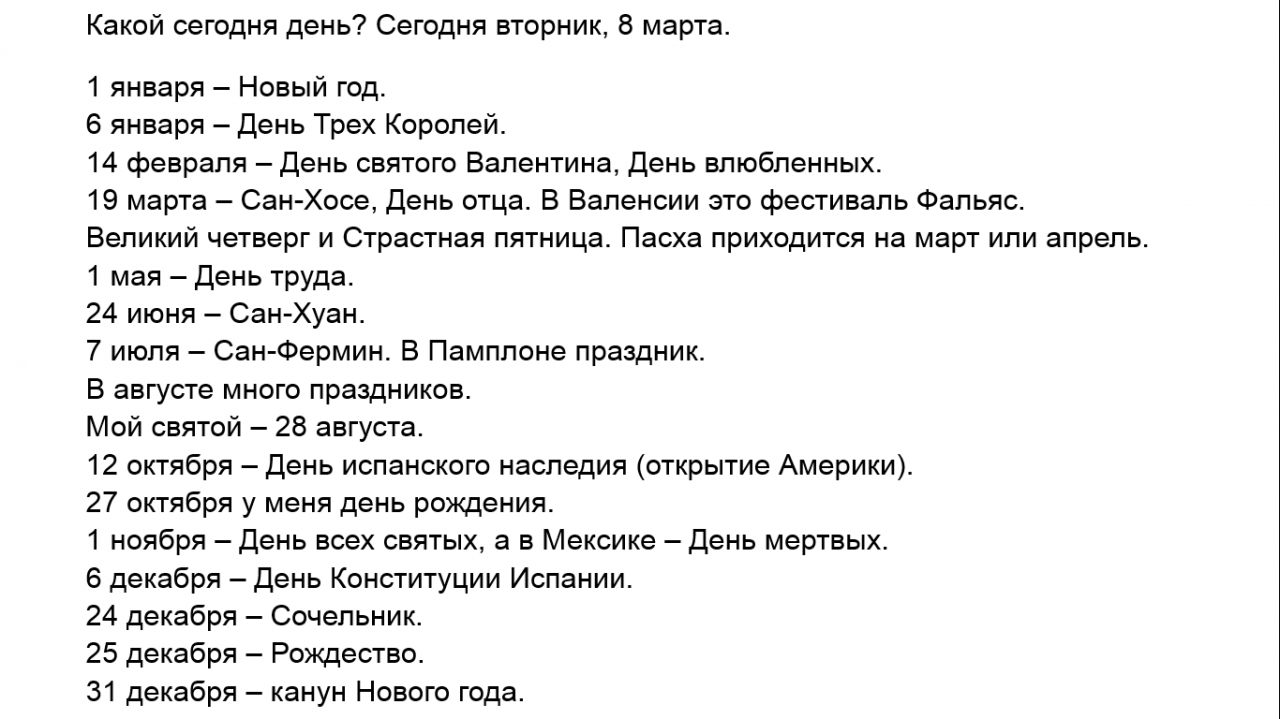 Какой сегодня день? Сегодня вторник, 8 марта.

1 января – Новый год.
6 января – День Трех Королей.
14 февраля – День святого Валентина, День влюбленных.
19 марта – Сан-Хосе, День отца. В Валенсии это фестиваль Фальяс.
Великий четверг и Страстная пятница. Пасха приходится на март или апрель.
1 мая – День труда.
24 июня – Сан-Хуан.
7 июля – Сан-Фермин. В Памплоне праздник.
В августе много праздников.
Мой святой – 28 августа.
12 октября – День испанского наследия (открытие Америки).
27 октября у меня день рождения.
1 ноября – День всех святых, а в Мексике – День мертвых.
6 декабря – День Конституции Испании.
24 декабря – Сочельник.
25 декабря – Рождество.
31 декабря – канун Нового года.